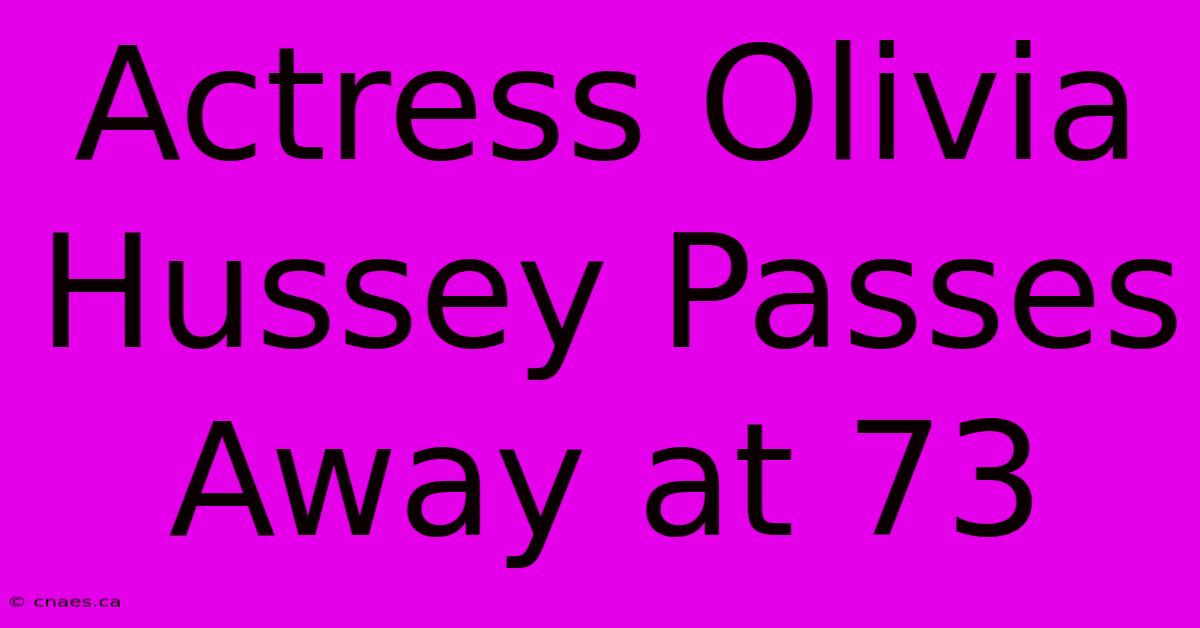 Actress Olivia Hussey Passes Away at 73

© cnaes.ca